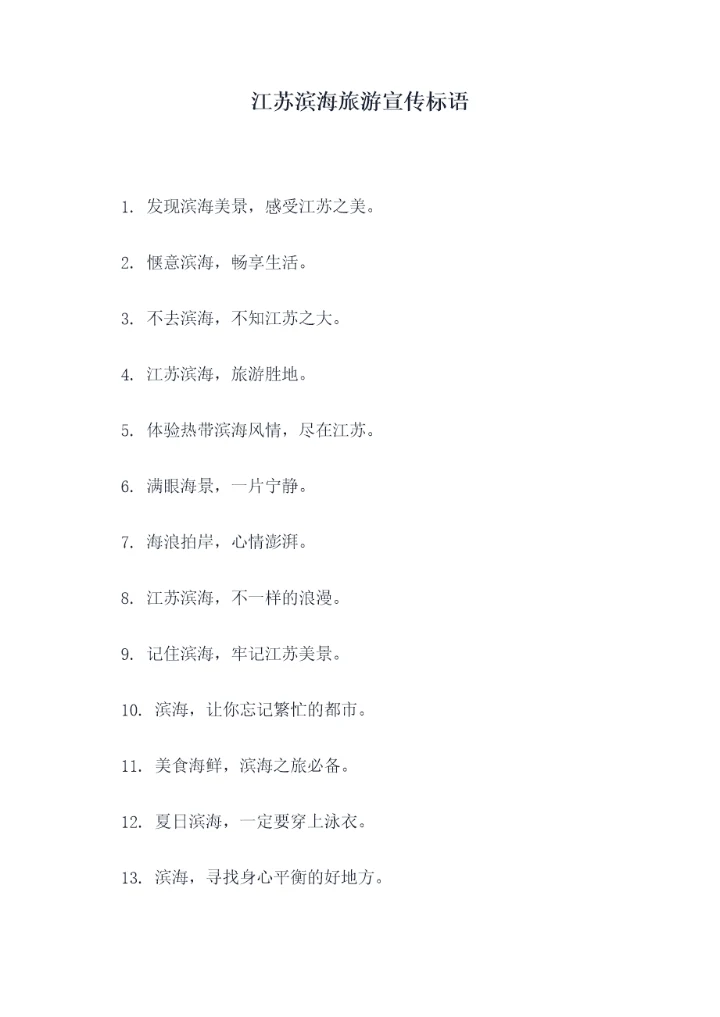 江苏滨海旅游宣传标语

1. 发现滨海美景，感受江苏之美。

2. 惬意滨海，畅享生活。

3. 不去滨海，不知江苏之大。

4. 江苏滨海，旅游胜地。

5. 体验热带滨海风情，尽在江苏。

6. 满眼海景，一片宁静。

7. 海浪拍岸，心情澎湃。

8. 江苏滨海，不一样的浪漫。

9. 记住滨海，牢记江苏美景。

10. 滨海，让你忘记繁忙的都市。

11. 美食海鲜，滨海之旅必备。

12. 夏日滨海，一定要穿上泳衣。

13. 滨海，寻找身心平衡的好地方。